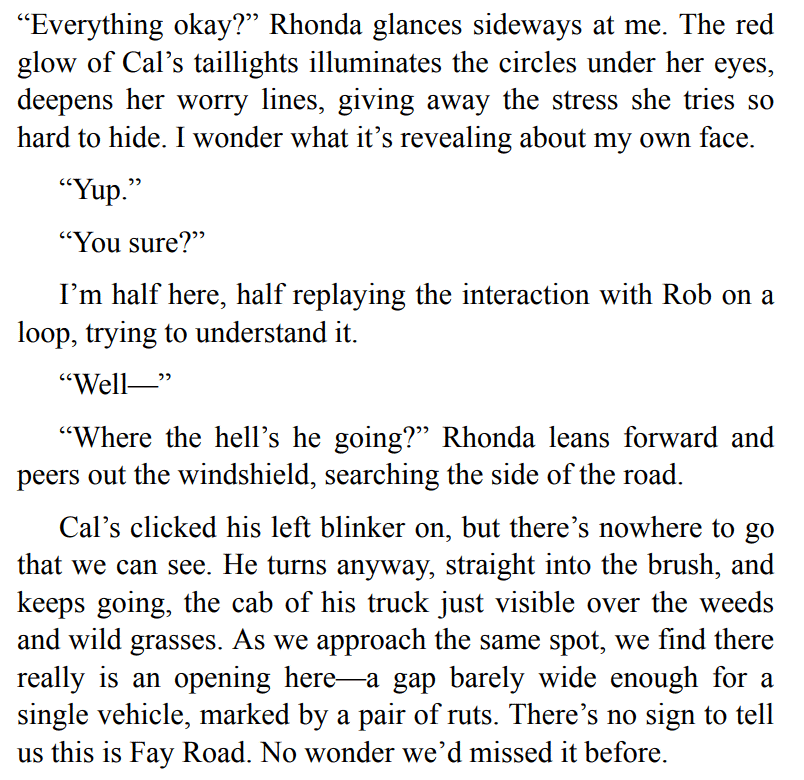 “Everything okay?” Rhonda glances sideways at me. The red glow of Cal’s taillights illuminates the circles under her eyes, deepens her worry lines, giving away the stress she tries so hard to hide. I wonder what it’s revealing about my own face.

“Yup.”

“You sure?”

I’m half here, half replaying the interaction with Rob on a loop, trying to understand it.

“Well—”

“Where the hell’s he going?” Rhonda leans forward and peers out the windshield, searching the side of the road.

Cal’s clicked his left blinker on, but there’s nowhere to go that we can see. He turns anyway, straight into the brush, and keeps going, the cab of his truck just visible over the weeds and wild grasses. As we approach the same spot, we find there really is an opening here—a gap barely wide enough for a single vehicle, marked by a pair of ruts. There’s no sign to tell us this is Fay Road. No wonder we’d missed it before.